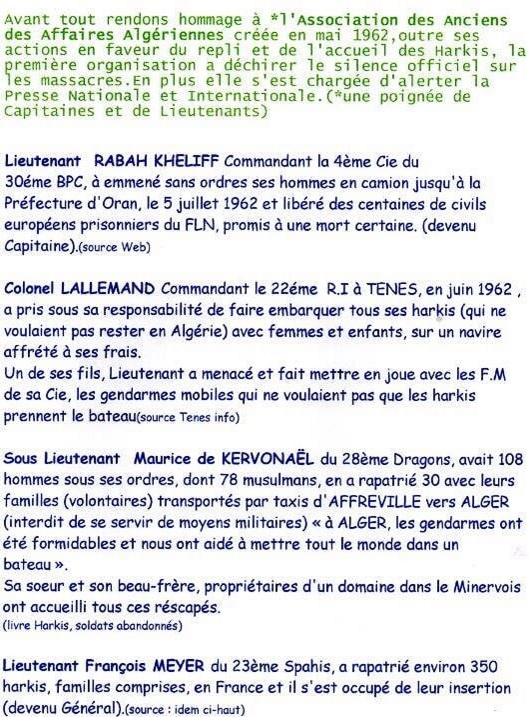 Avant tout rendons hommage à *l'Association des Anciens des Affaires Algériennes créée en mai 1962,outre ses actions en faveur du repli et de l'accueil des Harkis, la première organisation a déchirer le silence officiel sur les massacres.En plus elle s'est chargée d'alerter la Presse Nationale et Internationale.(*une poignée de Capitaines et de Lieutenants)

Lieutenant RABAH KHELIFF Commandant la 4ème Cie du 30éme BPC, à emmené sans ordres ses hommes en camion jusqu'à la Préfecture d'Oran, le 5 juillet 1962 et libéré des centaines de civils européens prisonniers du FLN, promis à une mort certaine. (devenu Capitaine).(source Web)

Colonel LALLEMAND Commandant le 22éme R.I à TENES, en juin 1962 , a pris sous sa responsabilité de faire embarquer tous ses harkis (qui ne voulaient pas rester en Algérie) avec femmes et enfants, sur un navire affrété à ses frais.
Un de ses fils, Lieutenant a menacé et fait mettre en joue avec les F.M de sa Cie, les gendarmes mobiles qui ne voulaient pas que les harkis prennent le bateau(source Tenes info)

Sous Lieutenant Maurice de KERVONAËL du 28ème Dragons, avait 108 hommes sous ses ordres, dont 78 musulmans, en a rapatrié 30 avec leurs familles (volontaires) transportés par taxis d'AFFREVILLE vers ALGER (interdit de se servir de moyens militaires) « à ALGER, les gendarmes ont été formidables et nous ont aidé à mettre tout le monde dans un bateau ».
Sa soeur et son beau-frère, propriétaires d'un domaine dans le Minervois ont accueilli tous ces réscapés.
(livre Harkis, soldats abandonnés)

Lieutenant François MEYER du 23ème Spahis, a rapatrié environ 350 harkis, familles comprises, en France et il s'est occupé de leur insertion (devenu Général).(source : idem ci-haut)